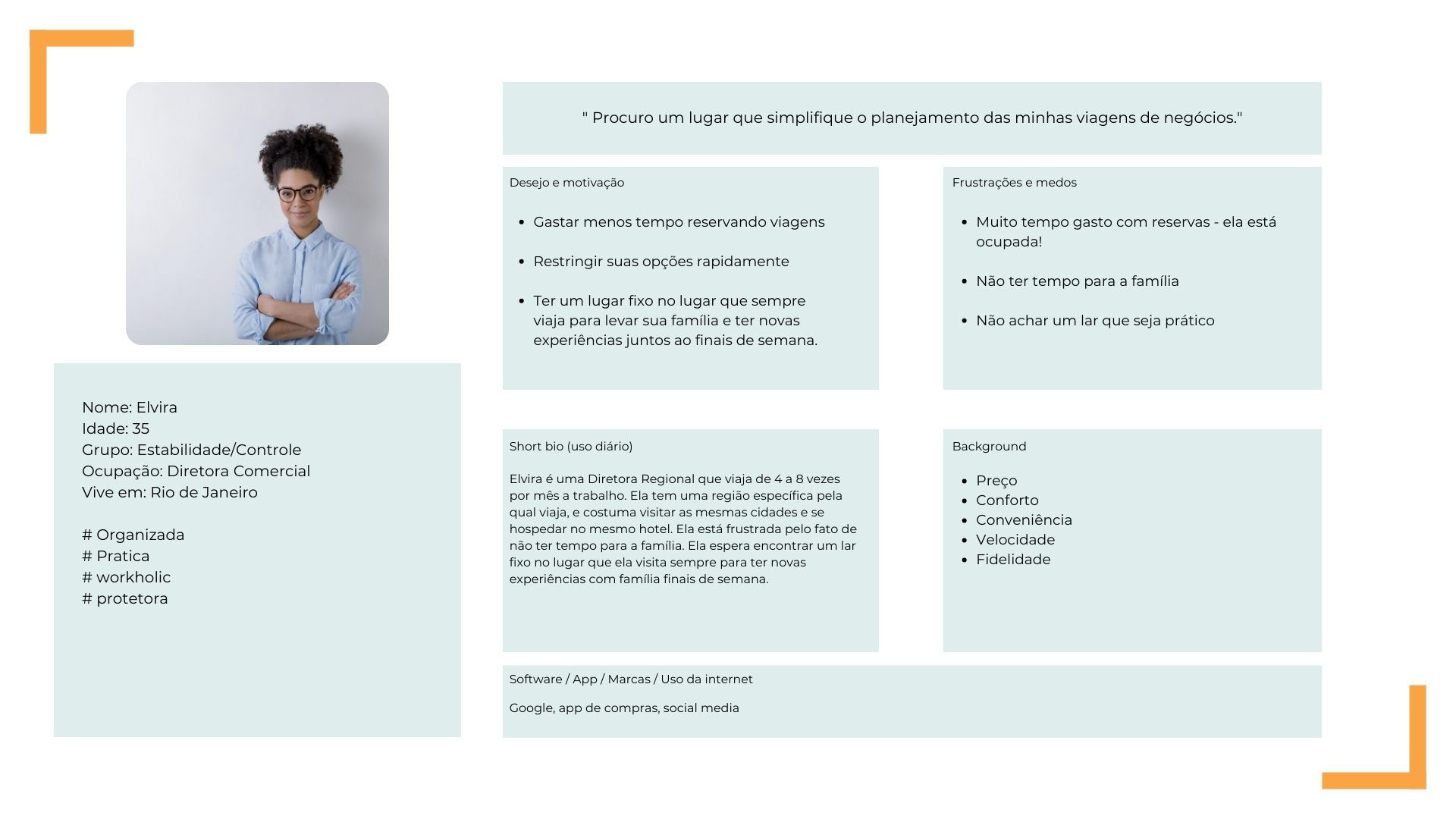 Nome: Elvira
Idade: 35
Grupo: Estabilidade/Controle
Ocupação: Diretora Comercial
Vive em: Rio de Janeiro

# Organizada
# Pratica
# workholic
# protetora

" Procuro um lugar que simplifique o planejamento das minhas viagens de negócios."

Desejo e motivação

- Gastar menos tempo reservando viagens
- Restringir suas opções rapidamente
- Ter um lugar fixo no lugar que sempre viaja para levar sua família e ter novas experiências juntos ao finais de semana.

Frustrações e medos

- Muito tempo gasto com reservas - ela está ocupada!
- Não ter tempo para a família
- Não achar um lar que seja prático

Short bio (uso diário)

Elvira é uma Diretora Regional que viaja de 4 a 8 vezes por mês a trabalho. Ela tem uma região específica pela qual viaja, e costuma visitar as mesmas cidades e se hospedar no mesmo hotel. Ela está frustrada pelo fato de não ter tempo para a família. Ela espera encontrar um lar fixo no lugar que ela visita sempre para ter novas experiências com família finais de semana.

Background

- Preço
- Conforto
- Conveniência
- Velocidade
- Fidelidade

Software / App / Marcas / Uso da internet

Google, app de compras, social media